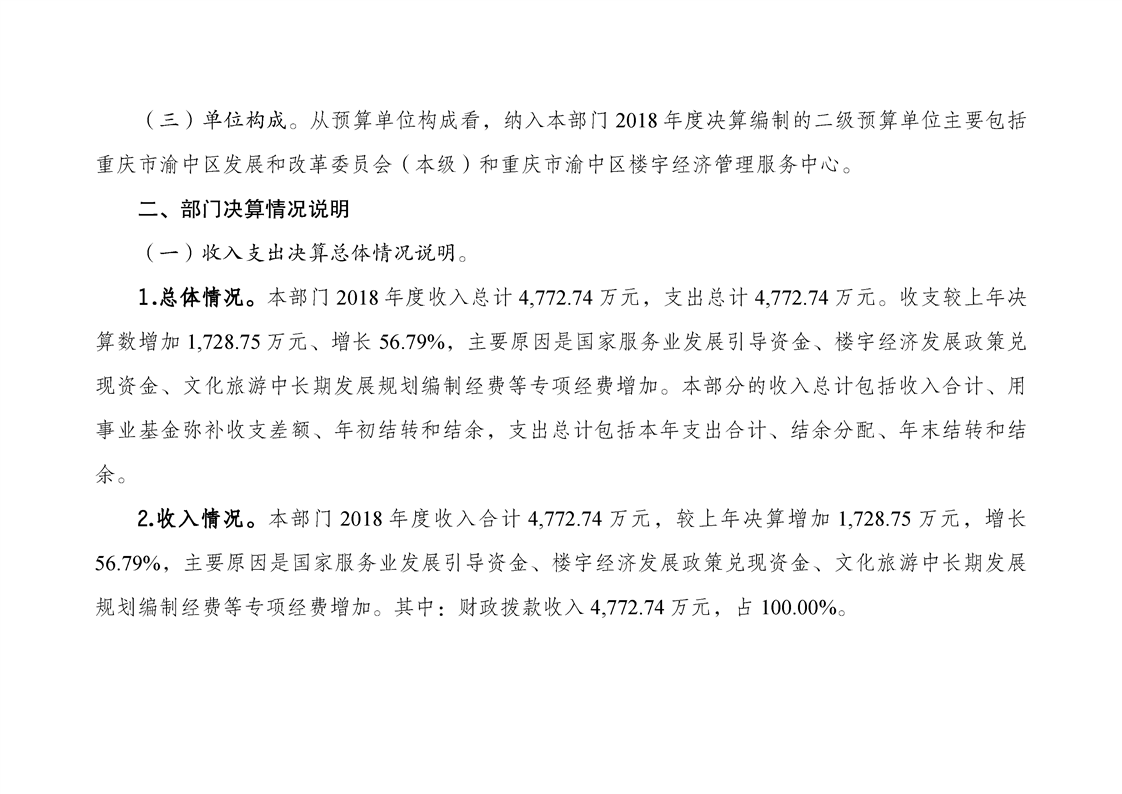 （三）单位构成。从预算单位构成看，纳入本部门 2018 年度决算编制的二级预算单位主要包括重庆市渝中区发展和改革委员会（本级）和重庆市渝中区楼宇经济管理服务中心。

二、部门决算情况说明

（一）收入支出决算总体情况说明。

1.总体情况。本部门 2018 年度收入总计 4,772.74 万元，支出总计 4,772.74 万元。收支较上年决算数增加 1,728.75 万元、增长 56.79%，主要原因是国家服务业发展引导资金、楼宇经济发展政策兑现资金、文化旅游中长期发展规划编制经费等专项经费增加。本部分的收入总计包括收入合计、用事业基金弥补收支差额、年初结转和结余，支出总计包括本年支出合计、结余分配、年末结转和结余。

2.收入情况。本部门 2018 年度收入合计 4,772.74 万元，较上年决算增加 1,728.75 万元，增长 56.79%，主要原因是国家服务业发展引导资金、楼宇经济发展政策兑现资金、文化旅游中长期发展规划编制经费等专项经费增加。其中：财政拨款收入 4,772.74 万元，占 100.00%。